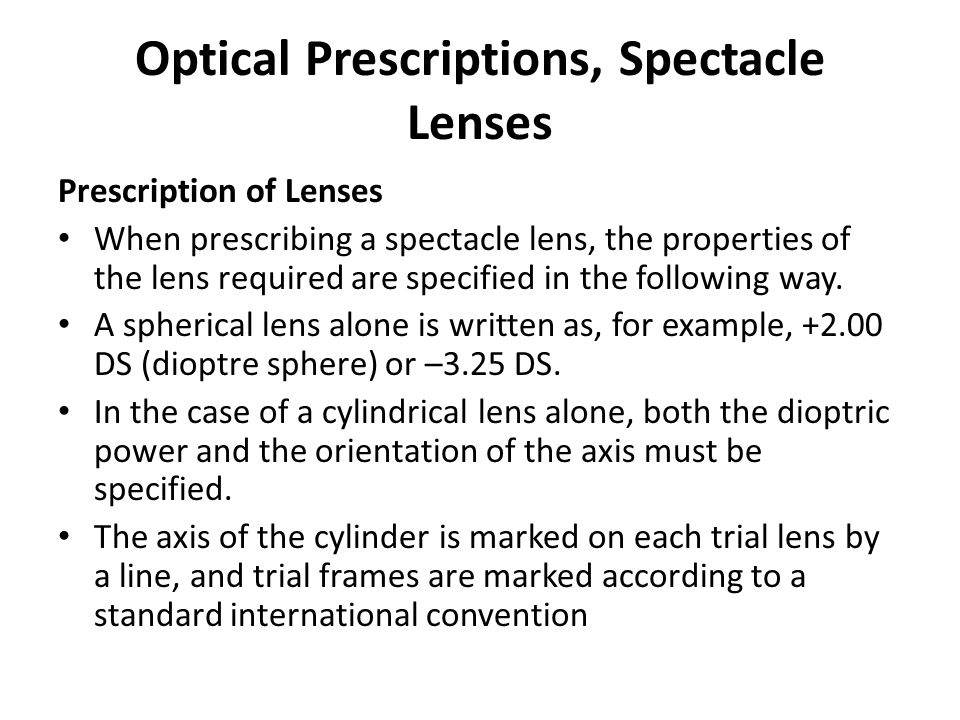 Optical Prescriptions, Spectacle Lenses

Prescription of Lenses

• When prescribing a spectacle lens, the properties of the lens required are specified in the following way.

• A spherical lens alone is written as, for example, +2.00 DS (dioptre sphere) or –3.25 DS.

• In the case of a cylindrical lens alone, both the dioptric power and the orientation of the axis must be specified.

• The axis of the cylinder is marked on each trial lens by a line, and trial frames are marked according to a standard international convention